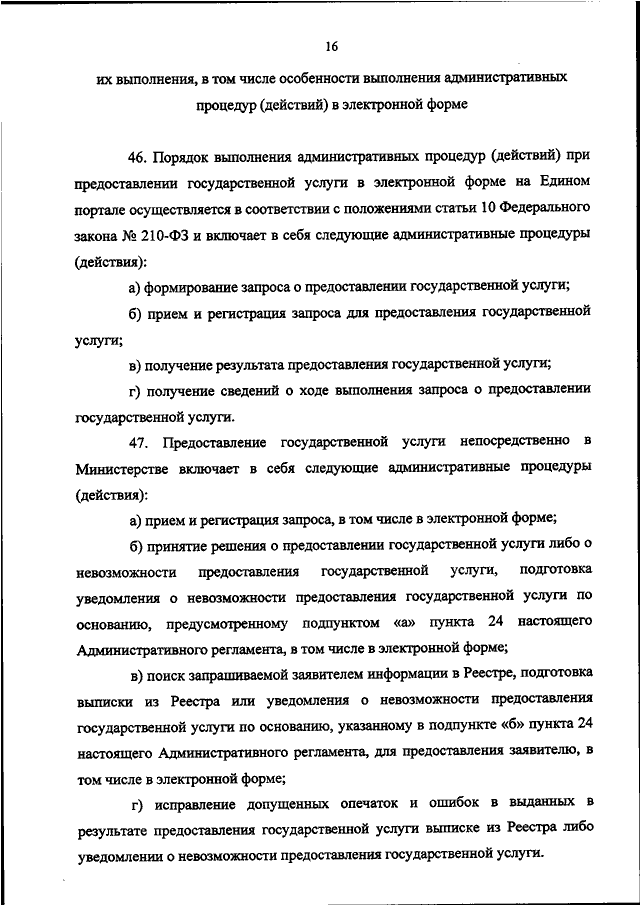 16

их выполнения, в том числе особенности выполнения административных процедур (действий) в электронной форме

46. Порядок выполнения административных процедур (действий) при предоставлении государственной услуги в электронной форме на Едином портале осуществляется в соответствии с положениями статьи 10 Федерального закона № 210-ФЗ и включает в себя следующие административные процедуры (действия):

а) формирование запроса о предоставлении государственной услуги;

б) прием и регистрация запроса для предоставления государственной услуги;

в) получение результата предоставления государственной услуги;

г) получение сведений о ходе выполнения запроса о предоставлении государственной услуги.

47. Предоставление государственной услуги непосредственно в Министерстве включает в себя следующие административные процедуры (действия):

а) прием и регистрация запроса, в том числе в электронной форме;

б) принятие решения о предоставлении государственной услуги либо о невозможности предоставления государственной услуги, подготовка уведомления о невозможности предоставления государственной услуги по основанию, предусмотренному подпунктом «а» пункта 24 настоящего Административного регламента, в том числе в электронной форме;

в) поиск запрашиваемой заявителем информации в Реестре, подготовка выписки из Реестра или уведомления о невозможности предоставления государственной услуги по основанию, указанному в подпункте «б» пункта 24 настоящего Административного регламента, для предоставления заявителю, в том числе в электронной форме;

г) исправление допущенных опечаток и ошибок в выданных в результате предоставления государственной услуги выписке из Реестра либо уведомлении о невозможности предоставления государственной услуги.